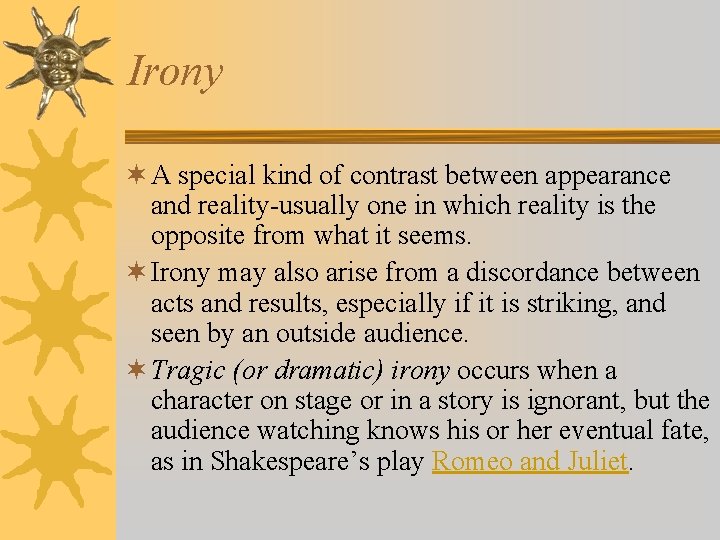 Irony

A special kind of contrast between appearance and reality-usually one in which reality is the opposite from what it seems.

Irony may also arise from a discordance between acts and results, especially if it is striking, and seen by an outside audience.

Tragic (or dramatic) irony occurs when a character on stage or in a story is ignorant, but the audience watching knows his or her eventual fate, as in Shakespeare’s play Romeo and Juliet.